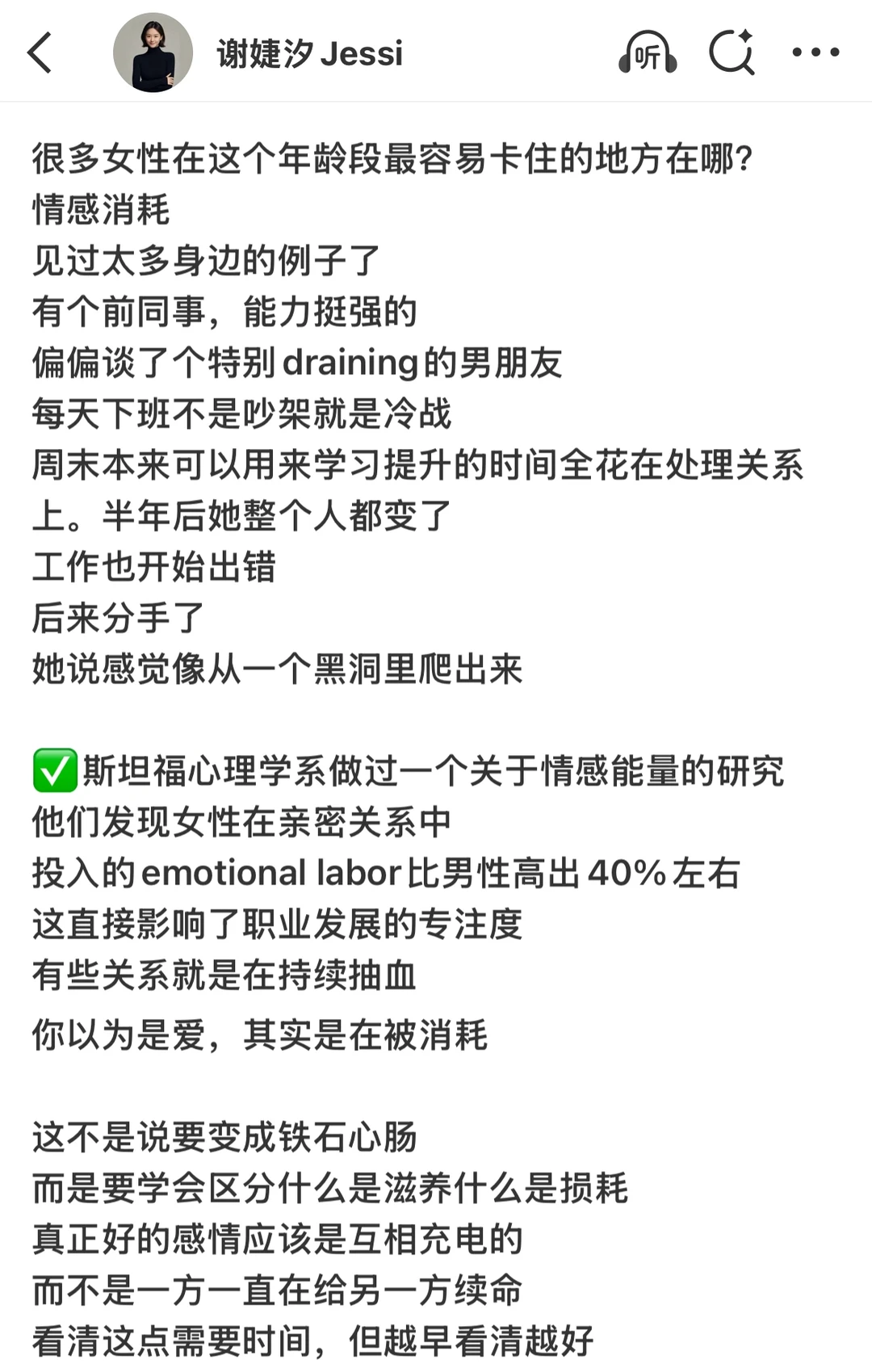 谢婕汐 Jessi

听

很多女性在这个年龄段最容易卡住的地方在哪?
情感消耗
见过太多身边的例子了
有个前同事，能力挺强的
偏偏谈了个特别draining的男朋友
每天下班不是吵架就是冷战
周末本来可以用来学习提升的时间全花在处理关系上。半年后她整个人都变了
工作也开始出错
后来分手了
她说感觉像从一个黑洞里爬出来

✅斯坦福心理学系做过一个关于情感能量的研究
他们发现女性在亲密关系中
投入的emotional labor比男性高出40%左右
这直接影响了职业发展的专注度
有些关系就是在持续抽血
你以为是爱，其实是在被消耗

这不是说要变成铁石心肠
而是要学会区分什么是滋养什么是损耗
真正好的感情应该是互相充电的
而不是一方一直在给另一方续命
看清这点需要时间，但越早看清越好